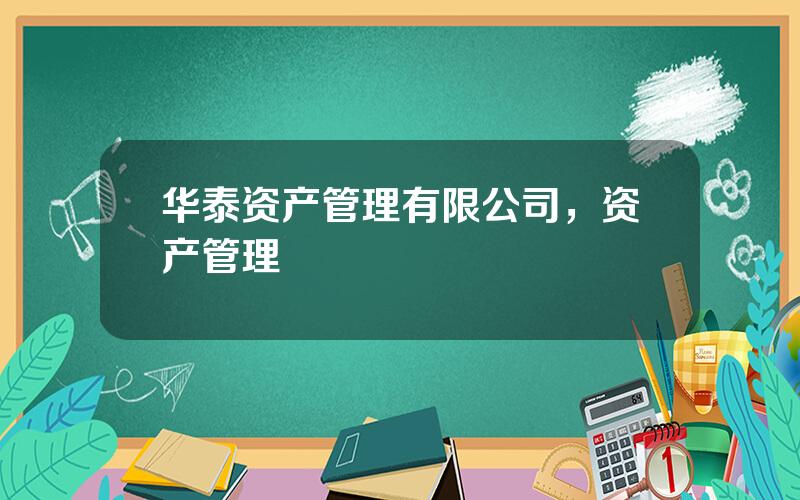 华泰资产管理有限公司，资产管理